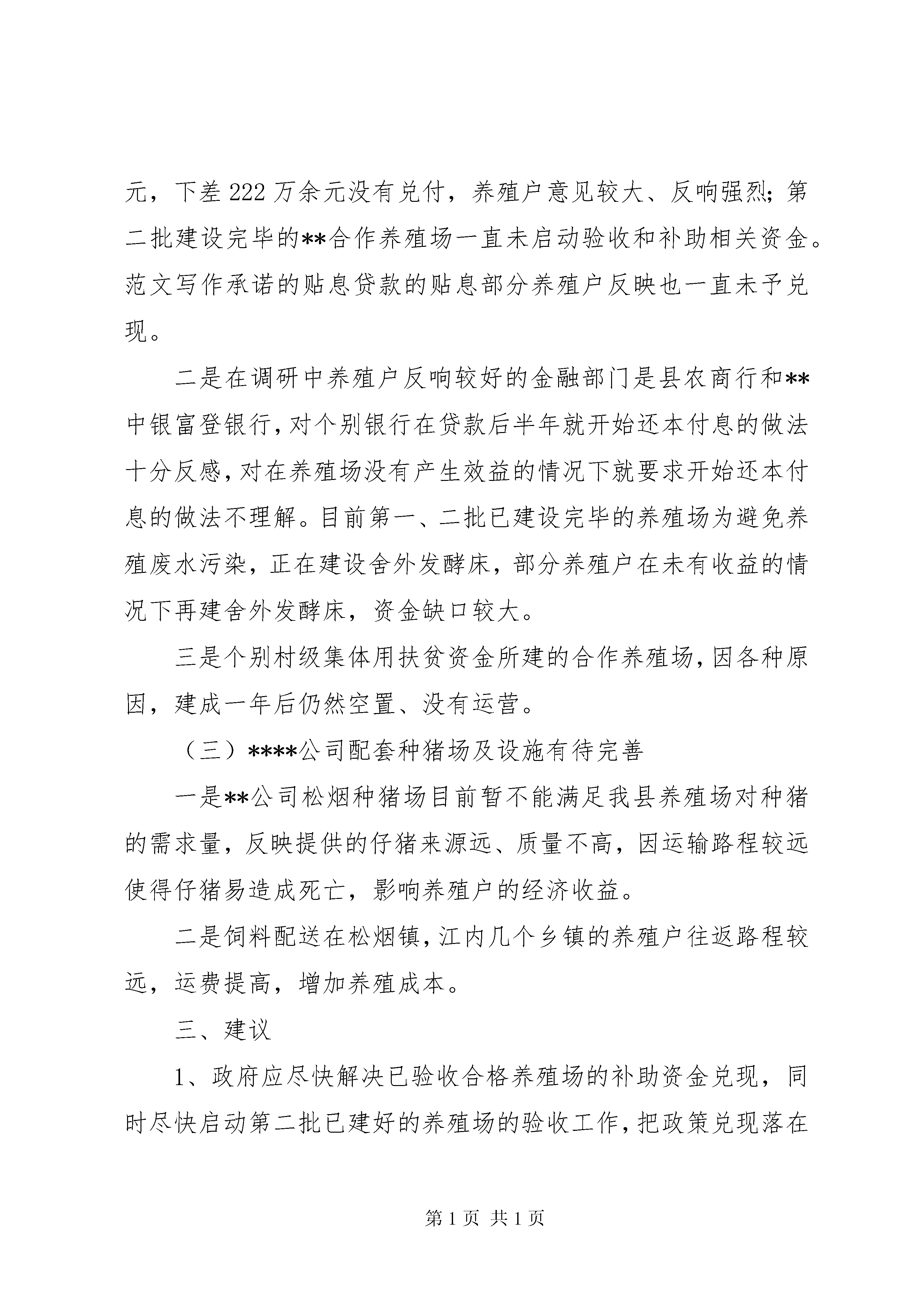 元，下差 222 万余元没有兑付，养殖户意见较大、反响强烈；第二批建设完毕的**合作养殖场一直未启动验收和补助相关资金。范文写作承诺的贴息贷款的贴息部分养殖户反映也一直未予兑现。

二是在调研中养殖户反响较好的金融部门是县农商行和**中银富登银行，对个别银行在贷款后半年就开始还本付息的做法十分反感，对在养殖场没有产生效益的情况下就要求开始还本付息的做法不理解。目前第一、二批已建设完毕的养殖场为避免养殖废水污染，正在建设舍外发酵床，部分养殖户在未有收益的情况下再建舍外发酵床，资金缺口较大。

三是个别村级集体用扶贫资金所建的合作养殖场，因各种原因，建成一年后仍然空置、没有运营。

（三）****公司配套种猪场及设施有待完善

一是**公司松烟种猪场目前暂不能满足我县养殖场对种猪的需求量，反映提供的仔猪来源远、质量不高，因运输路程较远使得仔猪易造成死亡，影响养殖户的经济收益。

二是饲料配送在松烟镇，江内几个乡镇的养殖户往返路程较远，运费提高，增加养殖成本。

三、建议

1、政府应尽快解决已验收合格养殖场的补助资金兑现，同时尽快启动第二批已建好的养殖场的验收工作，把政策兑现落在

第 1 页 共 1 页